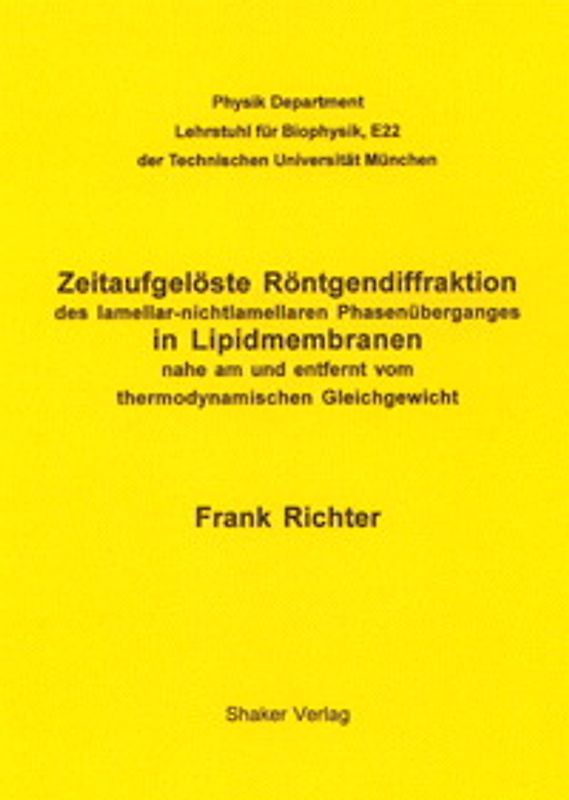 Physik Department
Lehrstuhl für Biophysik, E22
der Technischen Universität München

Zeitaufgelöste Röntgendiffraktion
des lamellar-nichtlamellaren Phasenüberganges
in Lipidmembranen
nahe am und entfernt vom
thermodynamischen Gleichgewicht

Frank Richter

Shaker Verlag